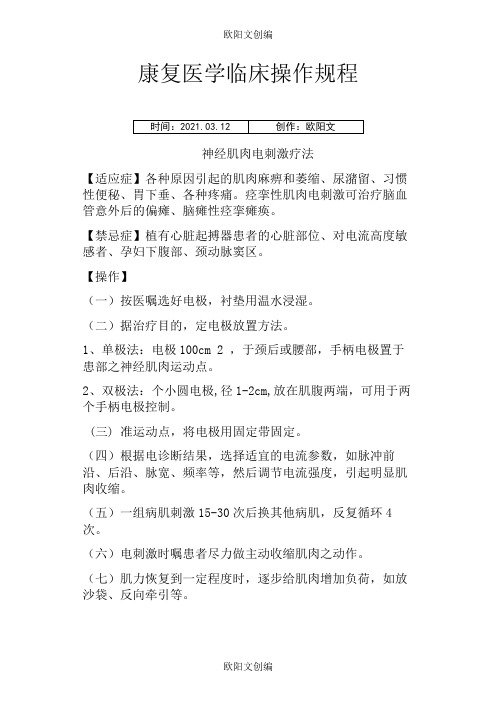 欧阳文创编

康复医学临床操作规程

| 时间：2021.03.12 | 创作：欧阳文 |
|---|---|

神经肌肉电刺激疗法

【适应症】各种原因引起的肌肉麻痹和萎缩、尿潴留、习惯性便秘、胃下垂、各种疼痛。痉挛性肌肉电刺激可治疗脑血管意外后的偏瘫、脑瘫性痉挛瘫痪。

【禁忌症】植有心脏起搏器患者的心脏部位、对电流高度敏感者、孕妇下腹部、颈动脉窦区。

【操作】

（一）按医嘱选好电极，衬垫用温水浸湿。

（二）据治疗目的，定电极放置方法。

1、单极法：电极 100cm 2 ，于颈后或腰部，手柄电极置于患部之神经肌肉运动点。

2、双极法：个小圆电极,径 1-2cm,放在肌腹两端，可用于两个手柄电极控制。

（三）准运动点，将电极用固定带固定。

（四）根据电诊断结果，选择适宜的电流参数，如脉冲前沿、后沿、脉宽、频率等，然后调节电流强度，引起明显肌肉收缩。

（五）一组病肌刺激 15-30 次后换其他病肌，反复循环 4 次。

（六）电刺激时嘱患者尽力做主动收缩肌肉之动作。

（七）肌力恢复到一定程度时，逐步给肌肉增加负荷，如放沙袋、反向牵引等。

欧阳文创编